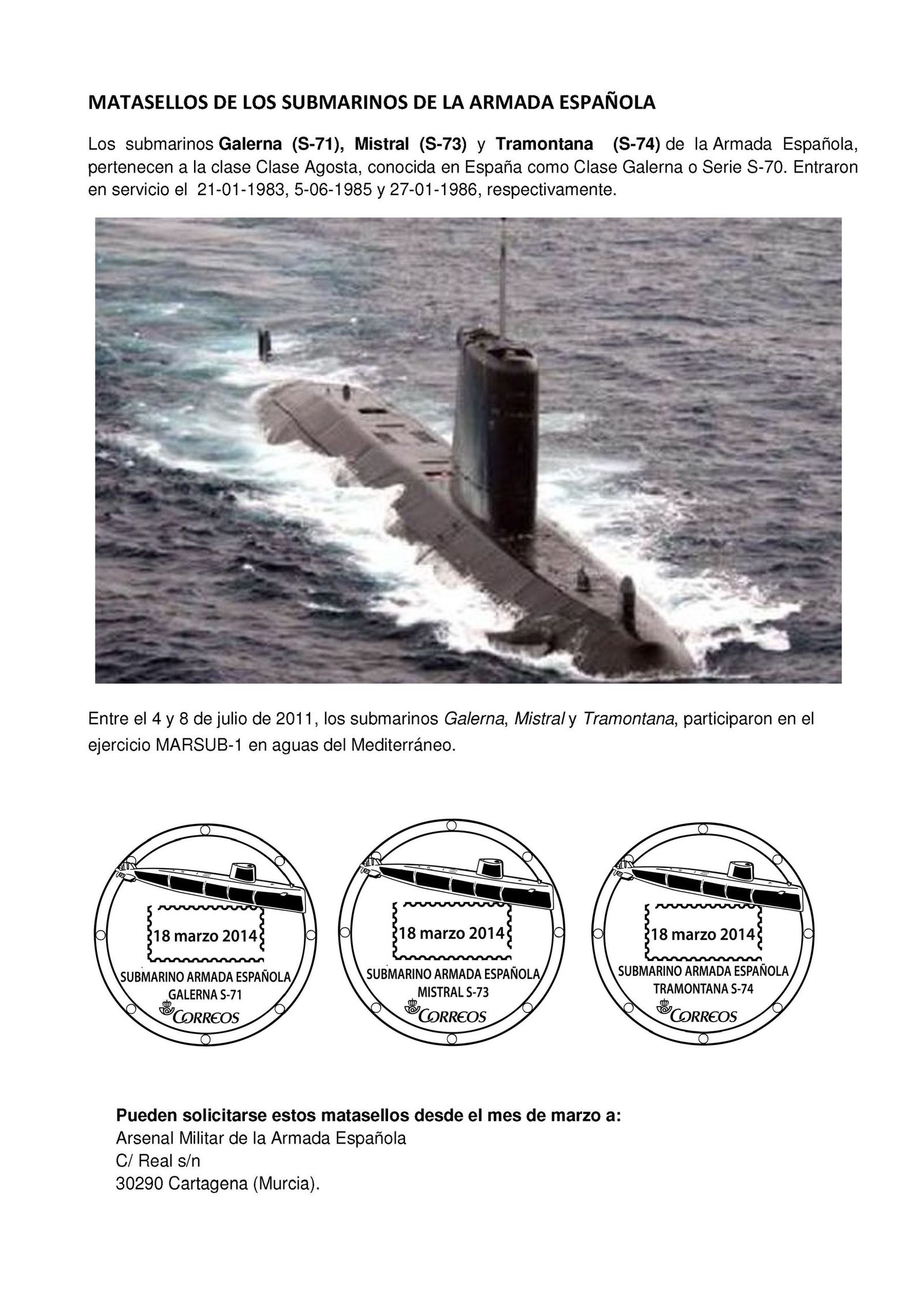 MATASELLOS DE LOS SUBMARINOS DE LA ARMADA ESPAÑOLA

Los submarinos Galerna (S-71), Mistral (S-73) y Tramontana (S-74) de la Armada Española, pertenecen a la clase Clase Agosta, conocida en España como Clase Galerna o Serie S-70. Entraron en servicio el 21-01-1983, 5-06-1985 y 27-01-1986, respectivamente.

Entre el 4 y 8 de julio de 2011, los submarinos Galerna, Mistral y Tramontana, participaron en el ejercicio MARSUB-1 en aguas del Mediterráneo.

18 marzo 2014
SUBMARINO ARMADA ESPAÑOLA
GALERNA S-71
CORREOS

18 marzo 2014
SUBMARINO ARMADA ESPAÑOLA
MISTRAL S-73
CORREOS

18 marzo 2014
SUBMARINO ARMADA ESPAÑOLA
TRAMONTANA S-74
CORREOS

Pueden solicitarse estos matasellos desde el mes de marzo a:
Arsenal Militar de la Armada Española
C/ Real s/n
30290 Cartagena (Murcia).